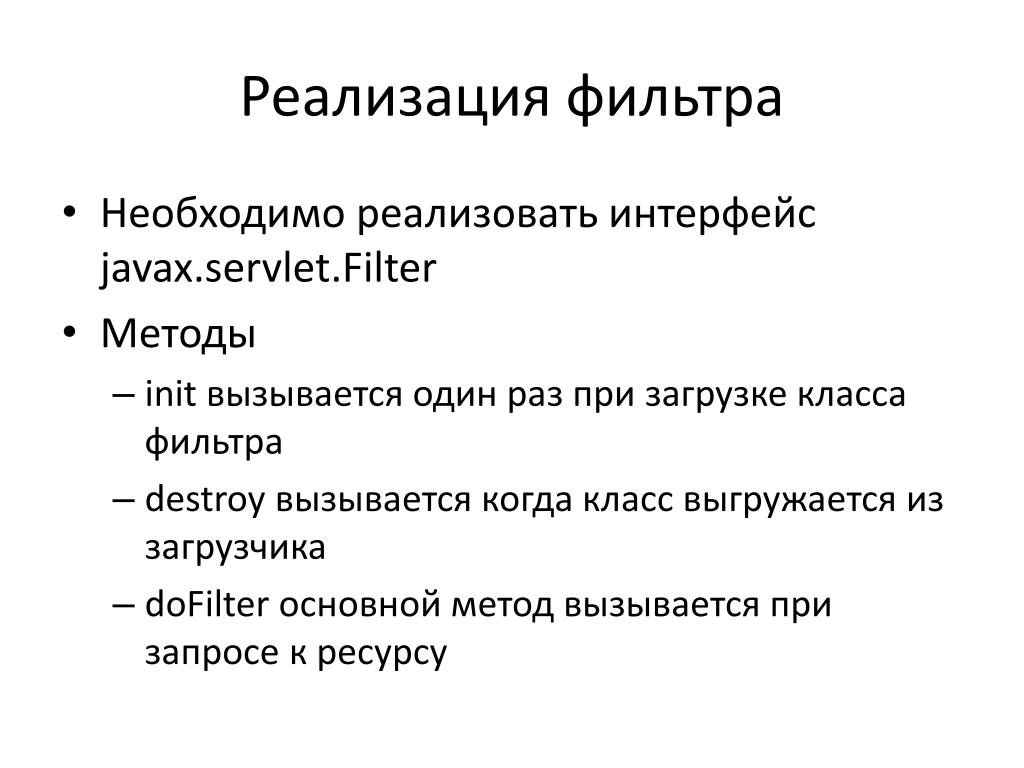 Реализация фильтра

• Необходимо реализовать интерфейс javax.servlet.Filter

• Методы

– init вызывается один раз при загрузке класса фильтра

– destroy вызывается когда класс выгружается из загрузчика

– doFilter основной метод вызывается при запросе к ресурсу